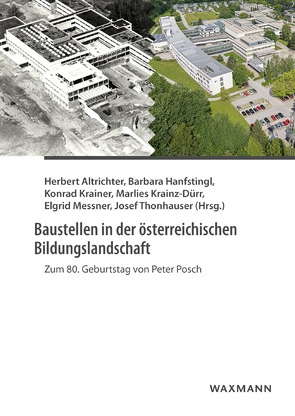 Herbert Altrichter, Barbara Hanfstingl, Konrad Krainer, Marlies Krainz-Dürr, Elgrid Messner, Josef Thonhauser (Hrsg.)

Baustellen in der österreichischen Bildungslandschaft

Zum 80. Geburtstag von Peter Posch

WAXMANN